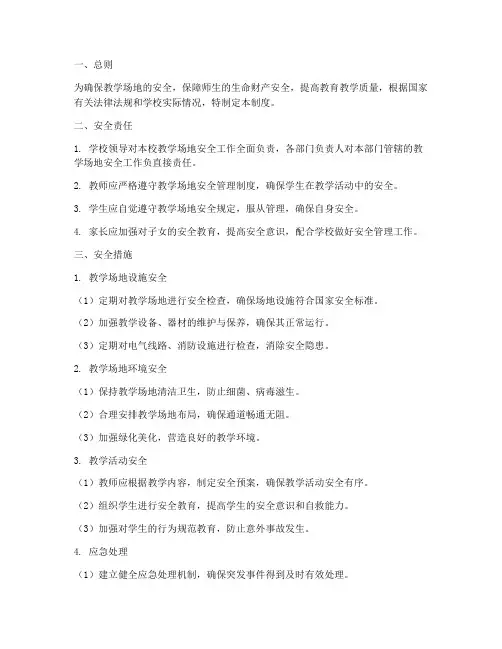 一、总则

为确保教学场地的安全，保障师生的生命财产安全，提高教育教学质量，根据国家有关法律法规和学校实际情况，特制定本制度。

二、安全责任

1. 学校领导对本校教学场地安全工作全面负责，各部门负责人对本部门管辖的教学场地安全工作负直接责任。

2. 教师应严格遵守教学场地安全管理制度，确保学生在教学活动中的安全。

3. 学生应自觉遵守教学场地安全规定，服从管理，确保自身安全。

4. 家长应加强对子女的安全教育，提高安全意识，配合学校做好安全管理工作。

三、安全措施

1. 教学场地设施安全

（1）定期对教学场地进行安全检查，确保场地设施符合国家安全标准。

（2）加强教学设备、器材的维护与保养，确保其正常运行。

（3）定期对电气线路、消防设施进行检查，消除安全隐患。

2. 教学场地环境安全

（1）保持教学场地清洁卫生，防止细菌、病毒滋生。

（2）合理安排教学场地布局，确保通道畅通无阻。

（3）加强绿化美化，营造良好的教学环境。

3. 教学活动安全

（1）教师应根据教学内容，制定安全预案，确保教学活动安全有序。

（2）组织学生进行安全教育，提高学生的安全意识和自救能力。

（3）加强对学生的行为规范教育，防止意外事故发生。

4. 应急处理

（1）建立健全应急处理机制，确保突发事件得到及时有效处理。